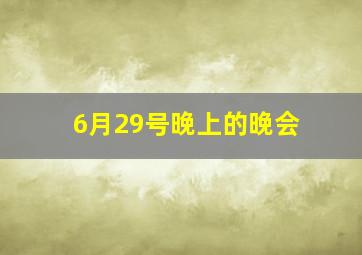 6月29号晚上的晚会